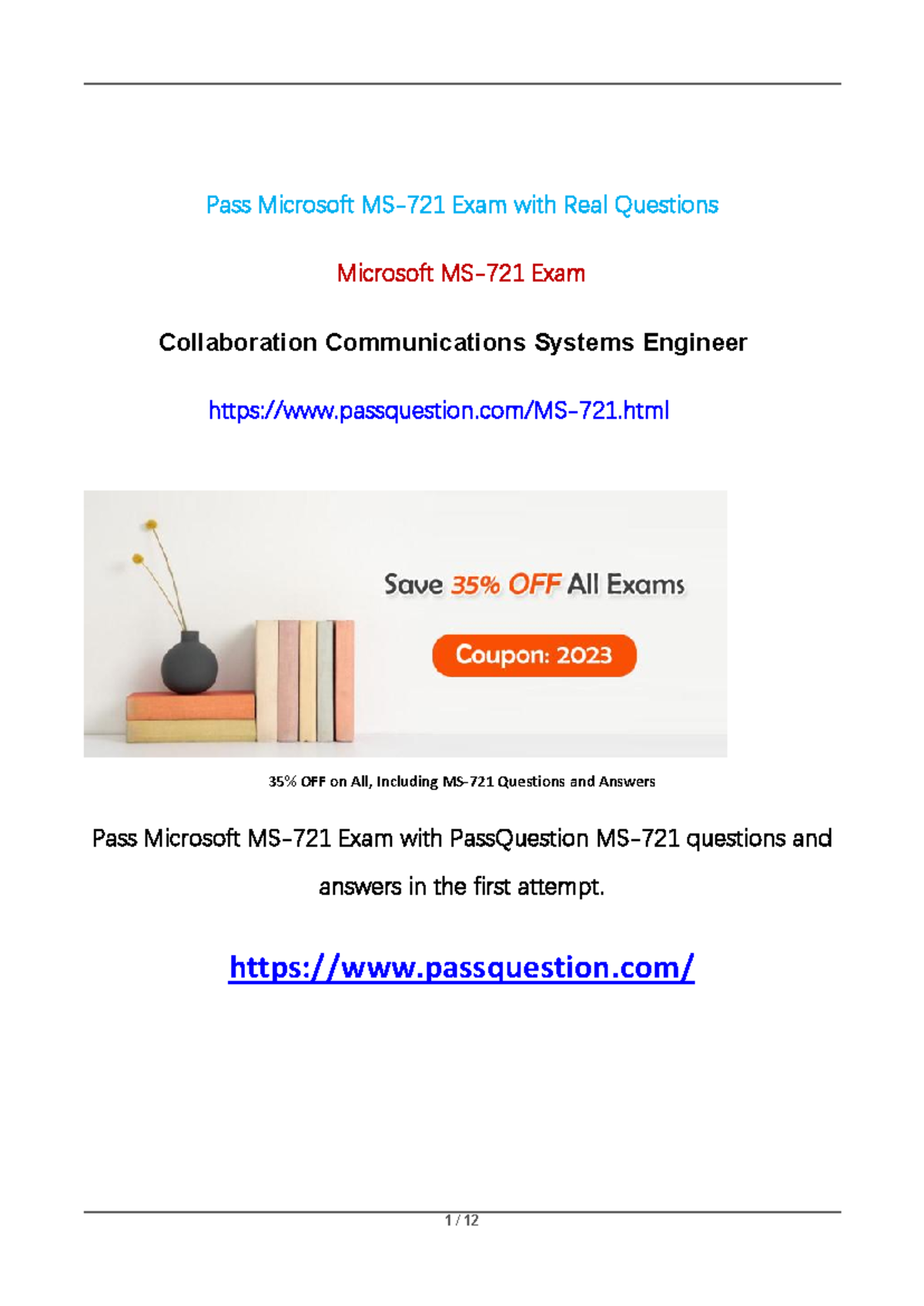 Pass Microsoft MS-721 Exam with Real Questions

Microsoft MS-721 Exam

Collaboration Communications Systems Engineer

https://www.passquestion.com/MS-721.html

Save 35% OFF All Exams

Coupon: 2023

35% OFF on All, Including MS-721 Questions and Answers

Pass Microsoft MS-721 Exam with PassQuestion MS-721 questions and answers in the first attempt.

https://www.passquestion.com/

1 / 12